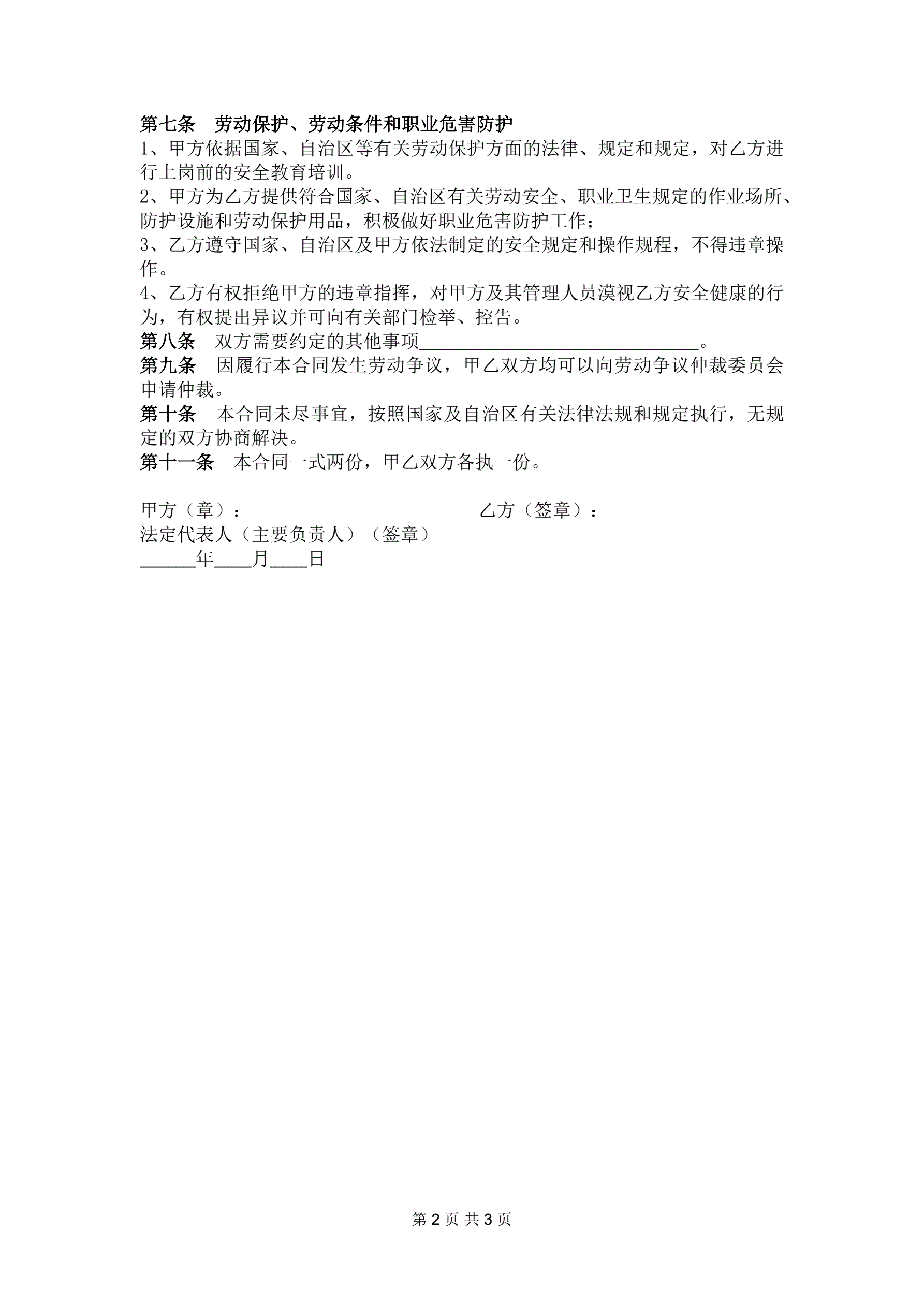 第七条　劳动保护、劳动条件和职业危害防护
1、甲方依据国家、自治区等有关劳动保护方面的法律、规定和规定，对乙方进行上岗前的安全教育培训。
2、甲方为乙方提供符合国家、自治区有关劳动安全、职业卫生规定的作业场所、防护设施和劳动保护用品，积极做好职业危害防护工作；
3、乙方遵守国家、自治区及甲方依法制定的安全规定和操作规程，不得违章操作。
4、乙方有权拒绝甲方的违章指挥，对甲方及其管理人员漠视乙方安全健康的行为，有权提出异议并可向有关部门检举、控告。
第八条　双方需要约定的其他事项______________________________。
第九条　因履行本合同发生劳动争议，甲乙双方均可以向劳动争议仲裁委员会申请仲裁。
第十条　本合同未尽事宜，按照国家及自治区有关法律法规和规定执行，无规定的双方协商解决。
第十一条　本合同一式两份，甲乙双方各执一份。

甲方（章）：　　　　　　　　　　　　乙方（签章）：
法定代表人（主要负责人）（签章）
______年____月____日

第 2 页 共 3 页